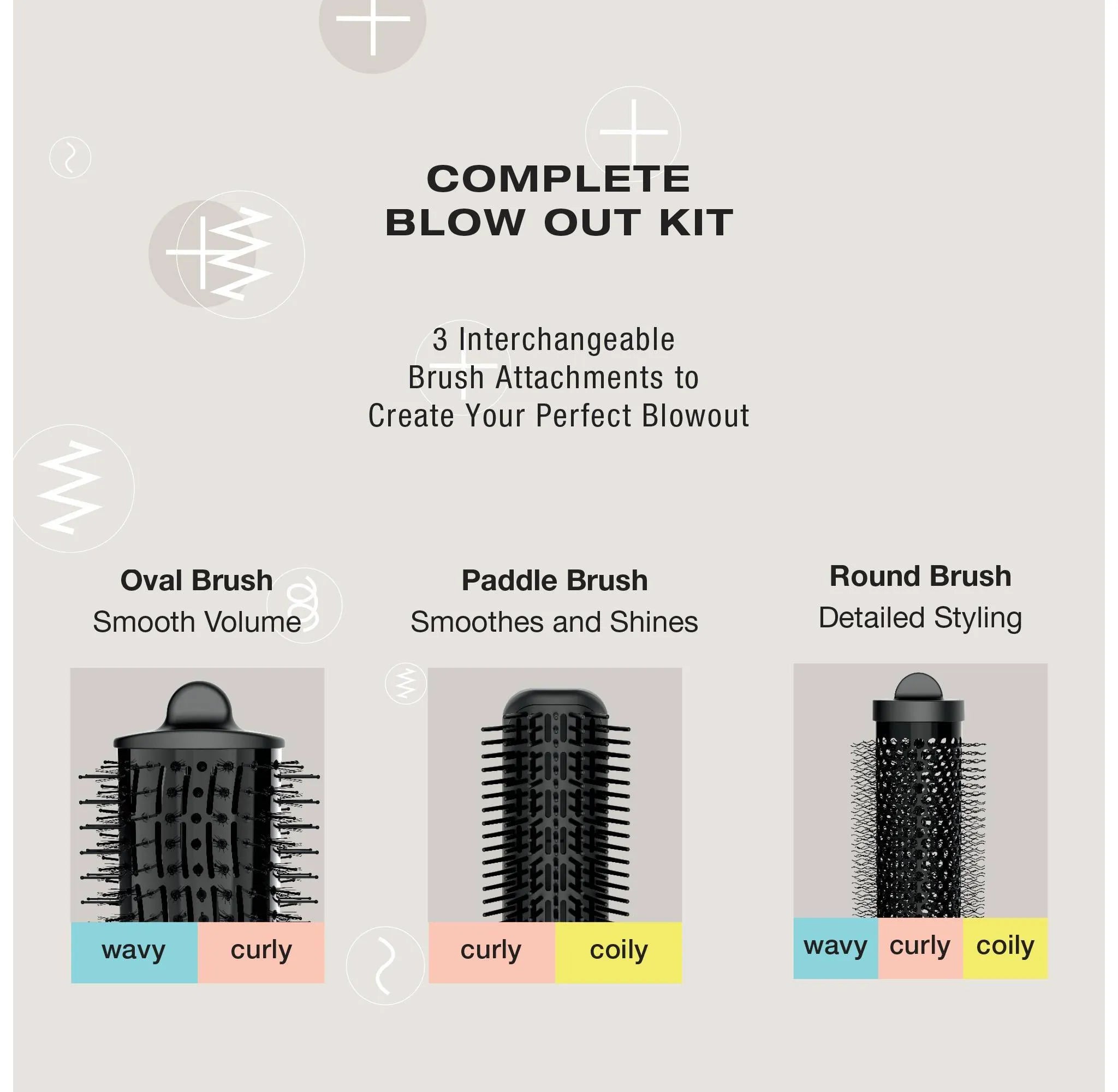 COMPLETE
BLOW OUT KIT

3 Interchangeable
Brush Attachments to
Create Your Perfect Blowout

Oval Brush
Smooth Volume

wavy curly

Paddle Brush
Smoothes and Shines

curly coily

Round Brush
Detailed Styling

wavy curly coily